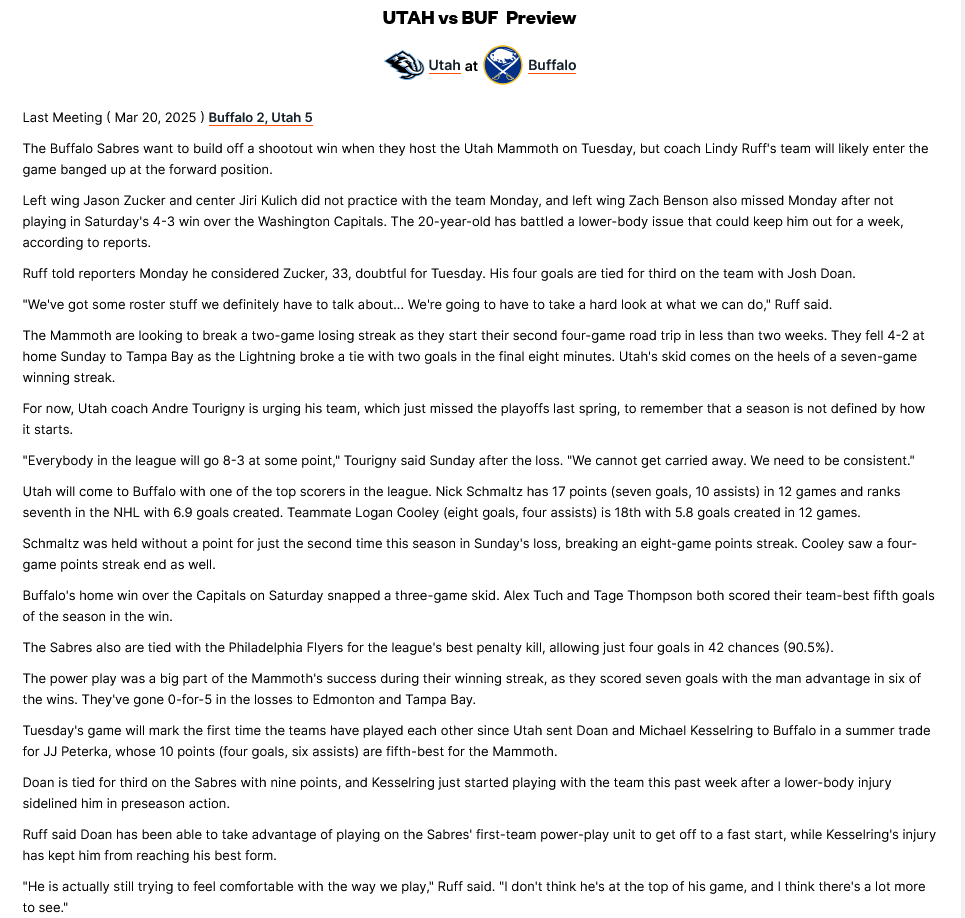 UTAH vs BUF Preview

Utah at Buffalo

Last Meeting ( Mar 20, 2025 ) Buffalo 2, Utah 5

The Buffalo Sabres want to build off a shootout win when they host the Utah Mammoth on Tuesday, but coach Lindy Ruff's team will likely enter the game banged up at the forward position.

Left wing Jason Zucker and center Jiri Kulich did not practice with the team Monday, and left wing Zach Benson also missed Monday after not playing in Saturday's 4-3 win over the Washington Capitals. The 20-year-old has battled a lower-body issue that could keep him out for a week, according to reports.

Ruff told reporters Monday he considered Zucker, 33, doubtful for Tuesday. His four goals are tied for third on the team with Josh Doan.

"We've got some roster stuff we definitely have to talk about... We're going to have to take a hard look at what we can do," Ruff said.

The Mammoth are looking to break a two-game losing streak as they start their second four-game road trip in less than two weeks. They fell 4-2 at home Sunday to Tampa Bay as the Lightning broke a tie with two goals in the final eight minutes. Utah's skid comes on the heels of a seven-game winning streak.

For now, Utah coach Andre Tourigny is urging his team, which just missed the playoffs last spring, to remember that a season is not defined by how it starts.

"Everybody in the league will go 8-3 at some point," Tourigny said Sunday after the loss. "We cannot get carried away. We need to be consistent."

Utah will come to Buffalo with one of the top scorers in the league. Nick Schmaltz has 17 points (seven goals, 10 assists) in 12 games and ranks seventh in the NHL with 6.9 goals created. Teammate Logan Cooley (eight goals, four assists) is 18th with 5.8 goals created in 12 games.

Schmaltz was held without a point for just the second time this season in Sunday's loss, breaking an eight-game points streak. Cooley saw a four-game points streak end as well.

Buffalo's home win over the Capitals on Saturday snapped a three-game skid. Alex Tuch and Tage Thompson both scored their team-best fifth goals of the season in the win.

The Sabres also are tied with the Philadelphia Flyers for the league's best penalty kill, allowing just four goals in 42 chances (90.5%).

The power play was a big part of the Mammoth's success during their winning streak, as they scored seven goals with the man advantage in six of the wins. They've gone 0-for-5 in the losses to Edmonton and Tampa Bay.

Tuesday's game will mark the first time the teams have played each other since Utah sent Doan and Michael Kesselring to Buffalo in a summer trade for JJ Peterka, whose 10 points (four goals, six assists) are fifth-best for the Mammoth.

Doan is tied for third on the Sabres with nine points, and Kesselring just started playing with the team this past week after a lower-body injury sidelined him in preseason action.

Ruff said Doan has been able to take advantage of playing on the Sabres' first-team power-play unit to get off to a fast start, while Kesselring's injury has kept him from reaching his best form.

"He is actually still trying to feel comfortable with the way we play," Ruff said. "I don't think he's at the top of his game, and I think there's a lot more to see."